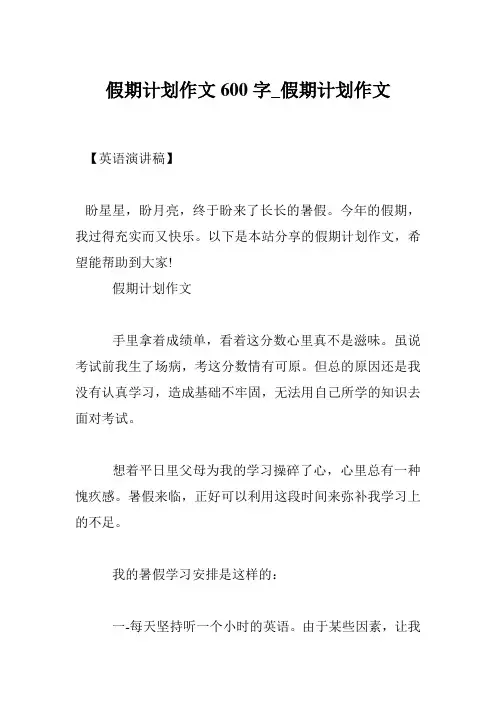 假期计划作文 600 字_假期计划作文

【英语演讲稿】

盼星星，盼月亮，终于盼来了长长的暑假。今年的假期，我过得充实而又快乐。以下是本站分享的假期计划作文，希望能帮助到大家!

假期计划作文

手里拿着成绩单，看着这分数心里真不是滋味。虽说考试前我生了场病，考这分数情有可原。但总的原因还是我没有认真学习，造成基础不牢固，无法用自己所学的知识去面对考试。

想着平日里父母为我的学习操碎了心，心里总有一种愧疚感。暑假来临，正好可以利用这段时间来弥补我学习上的不足。

我的暑假学习安排是这样的：

一-每天坚持听一个小时的英语。由于某些因素，让我